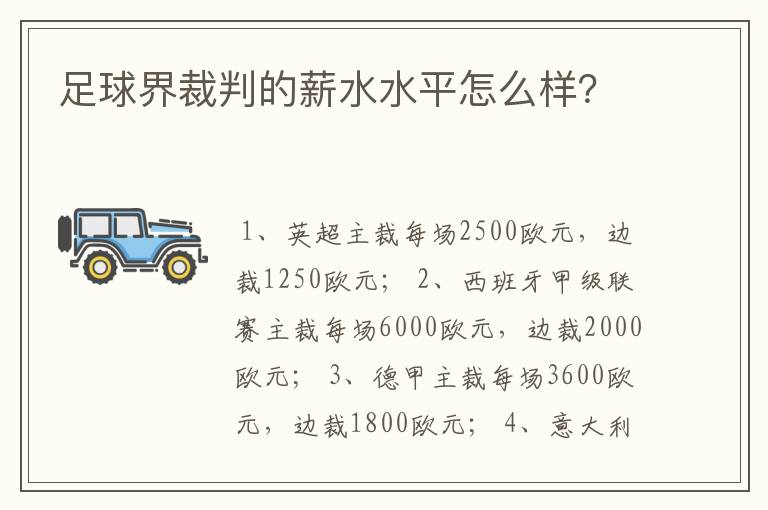 足球界裁判的薪水水平怎么样?

1、英超主裁每场2500欧元，边裁1250欧元； 2、西班牙甲级联赛主裁每场6000欧元，边裁2000欧元； 3、德甲主裁每场3600欧元，边裁1800欧元； 4、意大利